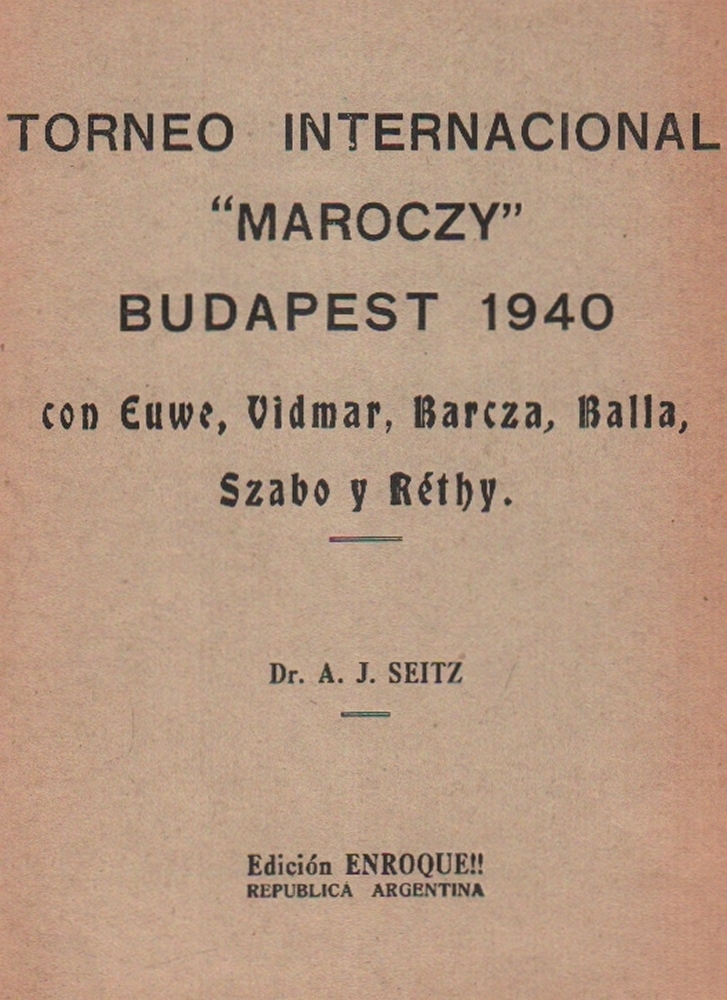 TORNEO INTERNACIONAL
"MAROCZY"
BUDAPEST 1940

con Euwe, Vidmar, Barcza, Balla, Szabo y Réthy.

Dr. A. J. SEITZ

Edición ENROQUE!!
REPUBLICA ARGENTINA